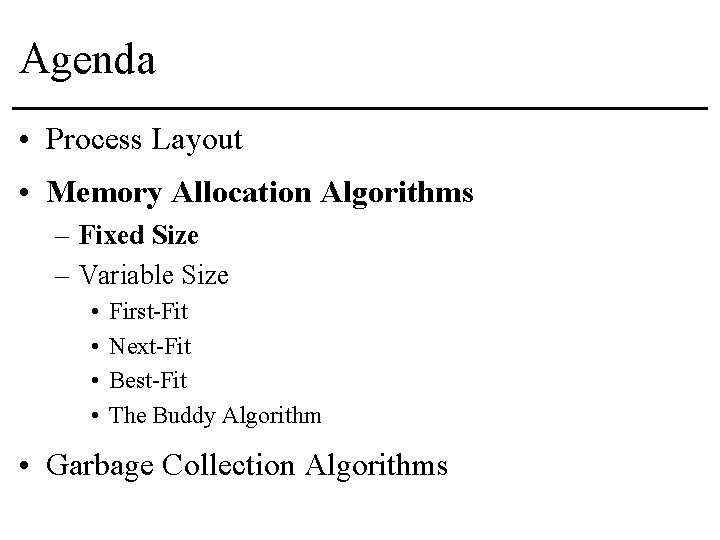 Agenda

• Process Layout
• Memory Allocation Algorithms
  – Fixed Size
  – Variable Size
    • First-Fit
    • Next-Fit
    • Best-Fit
    • The Buddy Algorithm
• Garbage Collection Algorithms